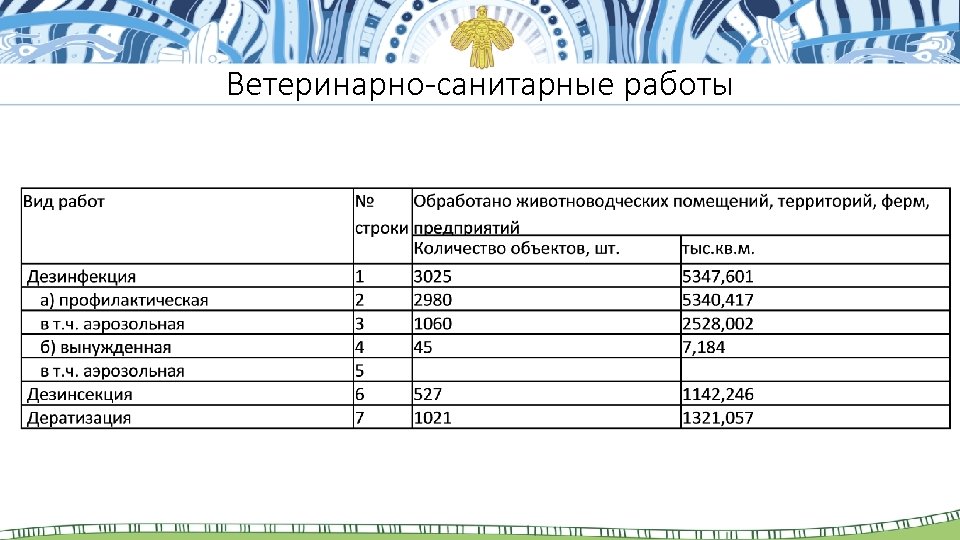 Ветеринарно-санитарные работы

| Вид работ | № строки | Обработано животноводческих помещений, территорий, ферм, предприятий | |
|---|---|---|---|
| | | Количество объектов, шт. | тыс.кв.м. |
| Дезинфекция | 1 | 3025 | 5347,601 |
| а) профилактическая | 2 | 2980 | 5340,417 |
| в т.ч. аэрозольная | 3 | 1060 | 2528,002 |
| б) вынужденная | 4 | 45 | 7,184 |
| в т.ч. аэрозольная | 5 | | |
| Дезинсекция | 6 | 527 | 1142,246 |
| Дератизация | 7 | 1021 | 1321,057 |